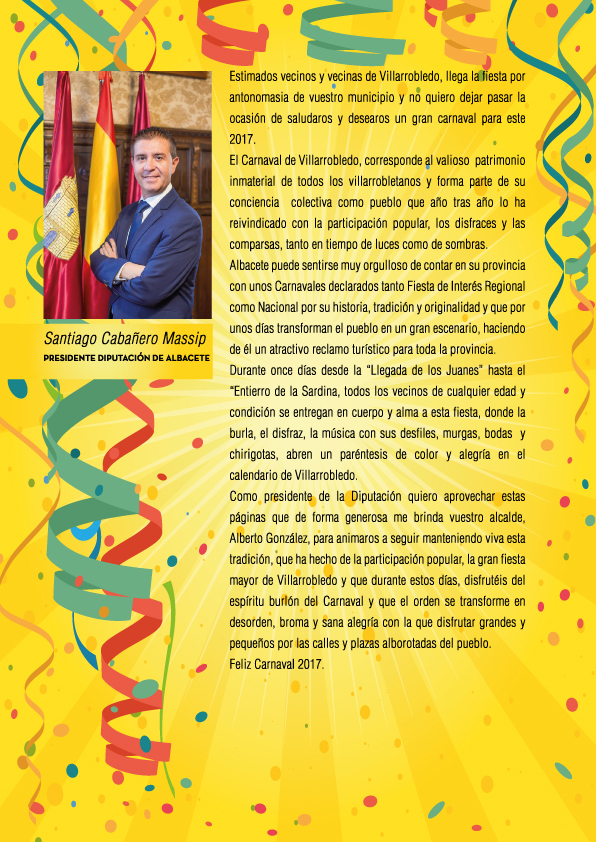 Santiago Cabañero Massip
PRESIDENTE DIPUTACIÓN DE ALBACETE

Estimados vecinos y vecinas de Villarrobledo, llega la fiesta por antonomasia de vuestro municipio y no quiero dejar pasar la ocasión de saludaros y desearos un gran carnaval para este 2017.

El Carnaval de Villarrobledo, corresponde al valioso patrimonio inmaterial de todos los villarrobletanos y forma parte de su conciencia colectiva como pueblo que año tras año lo ha reivindicado con la participación popular, los disfraces y las comparsas, tanto en tiempo de luces como de sombras.

Albacete puede sentirse muy orgulloso de contar en su provincia con unos Carnavales declarados tanto Fiesta de Interés Regional como Nacional por su historia, tradición y originalidad y que por unos días transforman el pueblo en un gran escenario, haciendo de él un atractivo reclamo turístico para toda la provincia.

Durante once días desde la "Llegada de los Juanes" hasta el "Entierro de la Sardina, todos los vecinos de cualquier edad y condición se entregan en cuerpo y alma a esta fiesta, donde la burla, el disfraz, la música con sus desfiles, murgas, bodas y chirigotas, abren un paréntesis de color y alegría en el calendario de Villarrobledo.

Como presidente de la Diputación quiero aprovechar estas páginas que de forma generosa me brinda vuestro alcalde, Alberto González, para animaros a seguir manteniendo viva esta tradición, que ha hecho de la participación popular, la gran fiesta mayor de Villarrobledo y que durante estos días, disfrutéis del espíritu burlón del Carnaval y que el orden se transforme en desorden, broma y sana alegría con la que disfrutar grandes y pequeños por las calles y plazas alborotadas del pueblo.

Feliz Carnaval 2017.